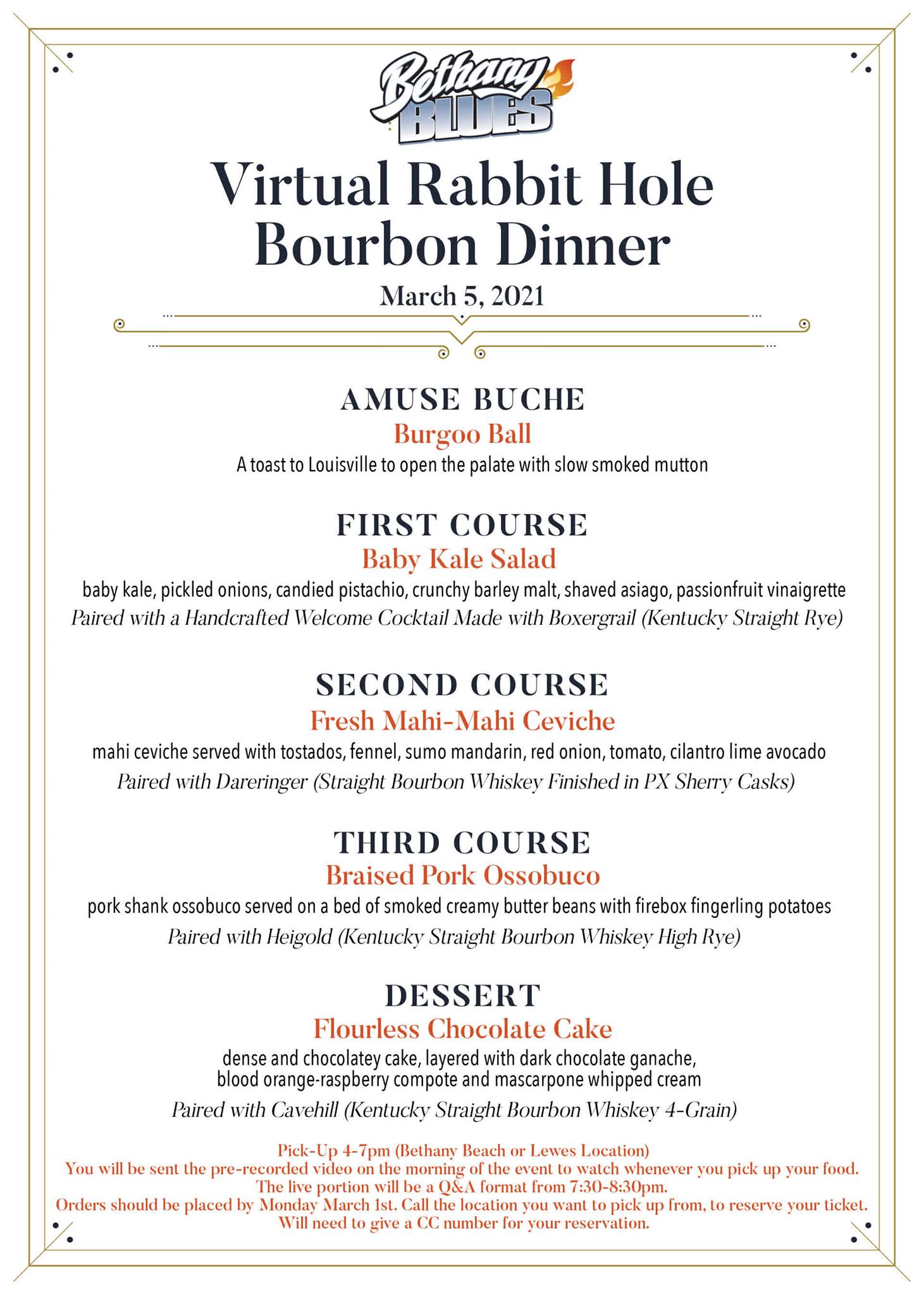 Bethany BLUES

Virtual Rabbit Hole Bourbon Dinner

March 5, 2021

AMUSE BUCHE

Burgoo Ball

A toast to Louisville to open the palate with slow smoked mutton

FIRST COURSE

Baby Kale Salad

baby kale, pickled onions, candied pistachio, crunchy barley malt, shaved asiago, passionfruit vinaigrette

Paired with a Handcrafted Welcome Cocktail Made with Boxergrail (Kentucky Straight Rye)

SECOND COURSE

Fresh Mahi-Mahi Ceviche

mahi ceviche served with tostados, fennel, sumo mandarin, red onion, tomato, cilantro lime avocado

Paired with Dareringer (Straight Bourbon Whiskey Finished in PX Sherry Casks)

THIRD COURSE

Braised Pork Ossobuco

pork shank ossobuco served on a bed of smoked creamy butter beans with firebox fingerling potatoes

Paired with Heigold (Kentucky Straight Bourbon Whiskey High Rye)

DESSERT

Flourless Chocolate Cake

dense and chocolatey cake, layered with dark chocolate ganache, blood orange-raspberry compote and mascarpone whipped cream

Paired with Cavehill (Kentucky Straight Bourbon Whiskey 4-Grain)

Pick-Up 4-7pm (Bethany Beach or Lewes Location)
You will be sent the pre-recorded video on the morning of the event to watch whenever you pick up your food.
The live portion will be a Q&A format from 7:30-8:30pm.
Orders should be placed by Monday March 1st. Call the location you want to pick up from, to reserve your ticket.
Will need to give a CC number for your reservation.